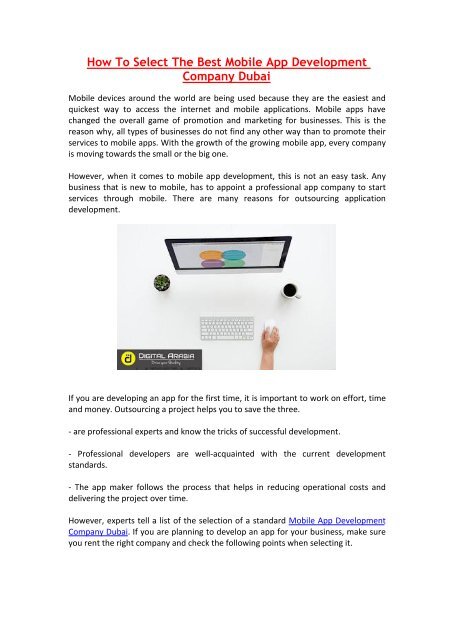 How To Select The Best Mobile App Development Company Dubai

Mobile devices around the world are being used because they are the easiest and quickest way to access the internet and mobile applications. Mobile apps have changed the overall game of promotion and marketing for businesses. This is the reason why, all types of businesses do not find any other way than to promote their services to mobile apps. With the growth of the growing mobile app, every company is moving towards the small or the big one.

However, when it comes to mobile app development, this is not an easy task. Any business that is new to mobile, has to appoint a professional app company to start services through mobile. There are many reasons for outsourcing application development.

DIGITAL ARABIA

If you are developing an app for the first time, it is important to work on effort, time and money. Outsourcing a project helps you to save the three.

- are professional experts and know the tricks of successful development.

- Professional developers are well-acquainted with the current development standards.

- The app maker follows the process that helps in reducing operational costs and delivering the project over time.

However, experts tell a list of the selection of a standard Mobile App Development Company Dubai. If you are planning to develop an app for your business, make sure you rent the right company and check the following points when selecting it.